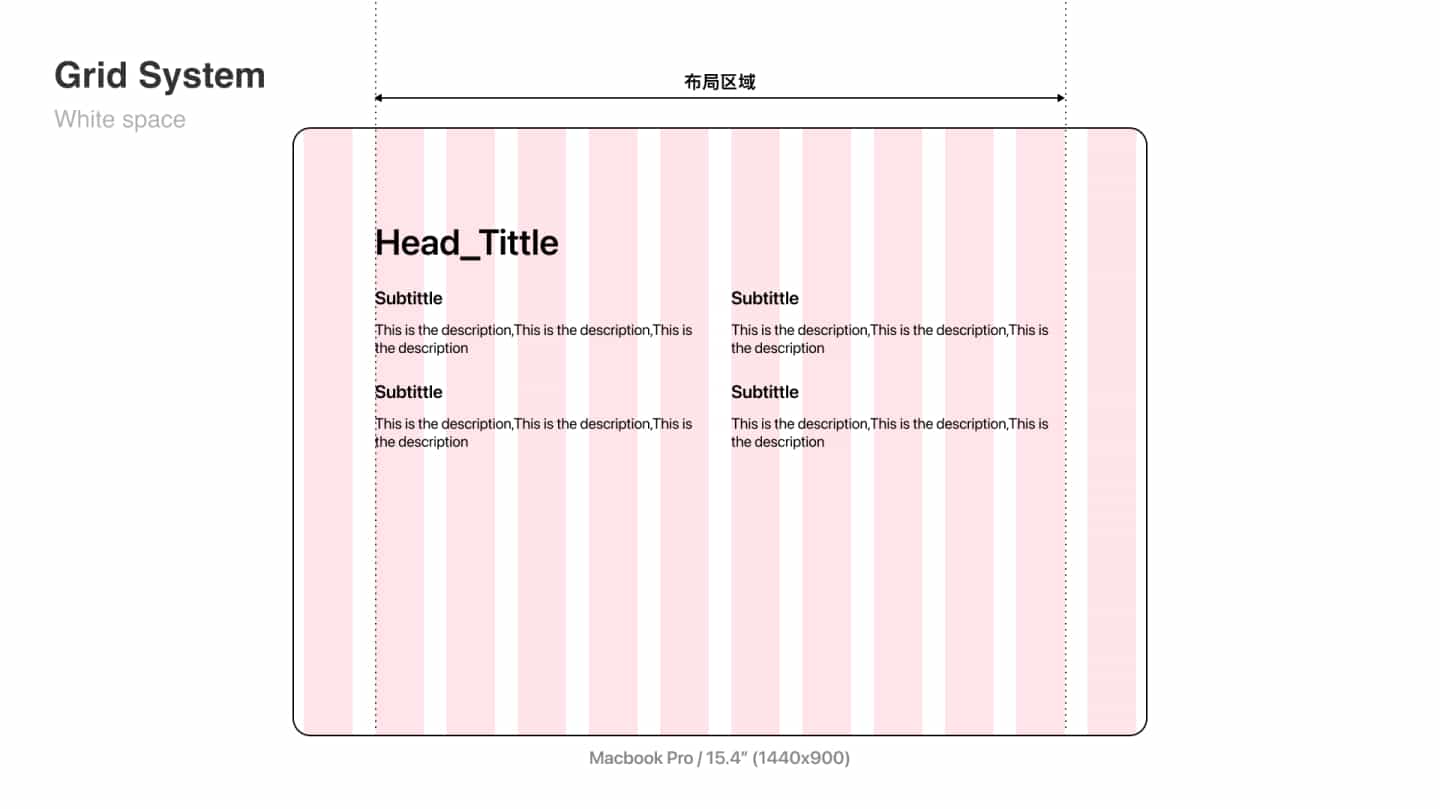 Grid System
White space

布局区域

Head_Tittle

Subtittle
This is the description,This is the description,This is the description

Subtittle
This is the description,This is the description,This is the description

Subtittle
This is the description,This is the description,This is the description

Subtittle
This is the description,This is the description,This is the description

Macbook Pro / 15.4" (1440x900)